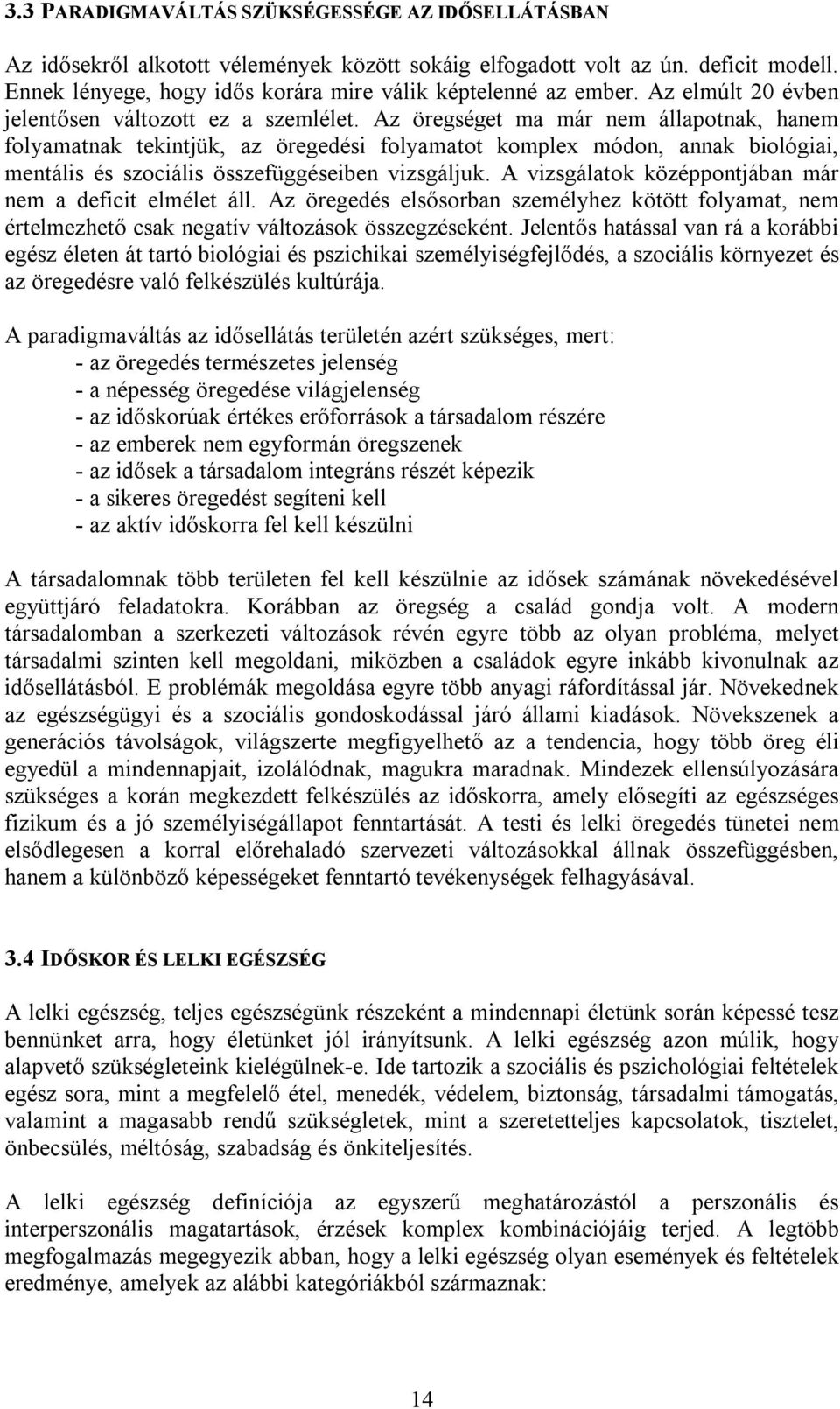 3.3 PARADIGMAVÁLTÁS SZÜKSÉGESSÉGE AZ IDŐSELLÁTÁSBAN

Az idősekről alkotott vélemények között sokáig elfogadott volt az ún. deficit modell. Ennek lényege, hogy idős korára mire válik képtelenné az ember. Az elmúlt 20 évben jelentősen változott ez a szemlélet. Az öregséget ma már nem állapotnak, hanem folyamatnak tekintjük, az öregedési folyamatot komplex módon, annak biológiai, mentális és szociális összefüggéseiben vizsgáljuk. A vizsgálatok középpontjában már nem a deficit elmélet áll. Az öregedés elsősorban személyhez kötött folyamat, nem értelmezhető csak negatív változások összegzéseként. Jelentős hatással van rá a korábbi egész életen át tartó biológiai és pszichikai személyiségfejlődés, a szociális környezet és az öregedésre való felkészülés kultúrája.

A paradigmaváltás az idősellátás területén azért szükséges, mert:
- az öregedés természetes jelenség
- a népesség öregedése világjelenség
- az időskorúak értékes erőforrások a társadalom részére
- az emberek nem egyformán öregszenek
- az idősek a társadalom integráns részét képezik
- a sikeres öregedést segíteni kell
- az aktív időskorra fel kell készülni

A társadalomnak több területen fel kell készülnie az idősek számának növekedésével együttjáró feladatokra. Korábban az öregség a család gondja volt. A modern társadalomban a szerkezeti változások révén egyre több az olyan probléma, melyet társadalmi szinten kell megoldani, miközben a családok egyre inkább kivonulnak az idősellátásból. E problémák megoldása egyre több anyagi ráfordítással jár. Növekednek az egészségügyi és a szociális gondoskodással járó állami kiadások. Növekszenek a generációs távolságok, világszerte megfigyelhető az a tendencia, hogy több öreg éli egyedül a mindennapjait, izolálódnak, magukra maradnak. Mindezek ellensúlyozására szükséges a korán megkezdett felkészülés az időskorra, amely elősegíti az egészséges fizikum és a jó személyiségállapot fenntartását. A testi és lelki öregedés tünetei nem elsődlegesen a korral előrehaladó szervezeti változásokkal állnak összefüggésben, hanem a különböző képességeket fenntartó tevékenységek felhagyásával.

3.4 IDŐSKOR ÉS LELKI EGÉSZSÉG

A lelki egészség, teljes egészségünk részeként a mindennapi életünk során képessé tesz bennünket arra, hogy életünket jól irányítsunk. A lelki egészség azon múlik, hogy alapvető szükségleteink kielégülnek-e. Ide tartozik a szociális és pszichológiai feltételek egész sora, mint a megfelelő étel, menedék, védelem, biztonság, társadalmi támogatás, valamint a magasabb rendű szükségletek, mint a szeretetteljes kapcsolatok, tisztelet, önbecsülés, méltóság, szabadság és önkiteljesítés.

A lelki egészség definíciója az egyszerű meghatározástól a perszonális és interperszonális magatartások, érzések komplex kombinációjáig terjed. A legtöbb megfogalmazás megegyezik abban, hogy a lelki egészség olyan események és feltételek eredménye, amelyek az alábbi kategóriákból származnak:

14